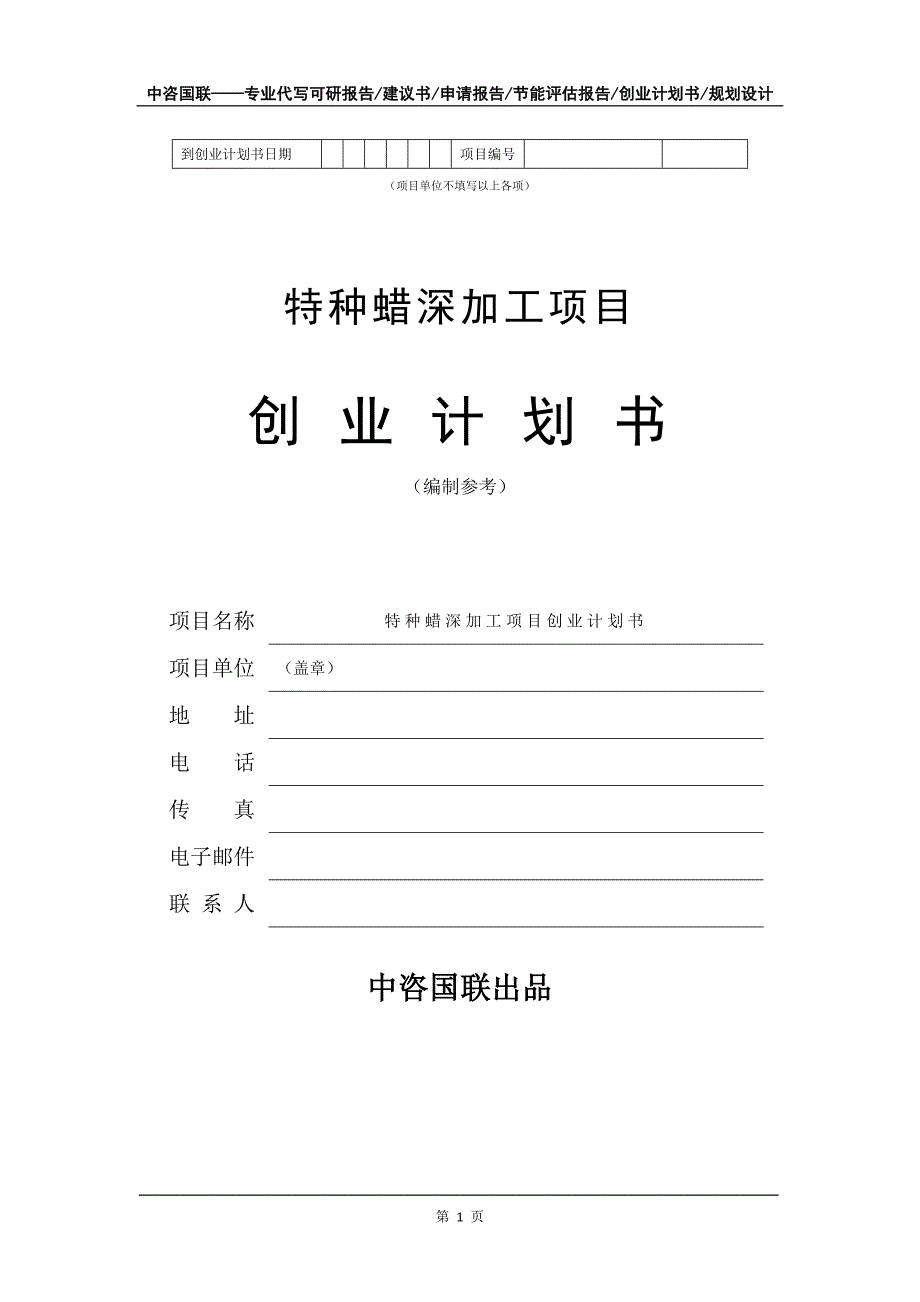 中咨国联——专业代写可研报告/建议书/申请报告/节能评估报告/创业计划书/规划设计

| 到创业计划书日期 | | | | | | | 项目编号 | | |
|---|---|---|---|---|---|---|---|---|---|

（项目单位不填写以上各项）

特种蜡深加工项目

创 业 计 划 书

（编制参考）

项目名称 特种蜡深加工项目创业计划书

项目单位 （盖章）

地 址

电 话

传 真

电子邮件

联 系 人

中咨国联出品

第 1 页